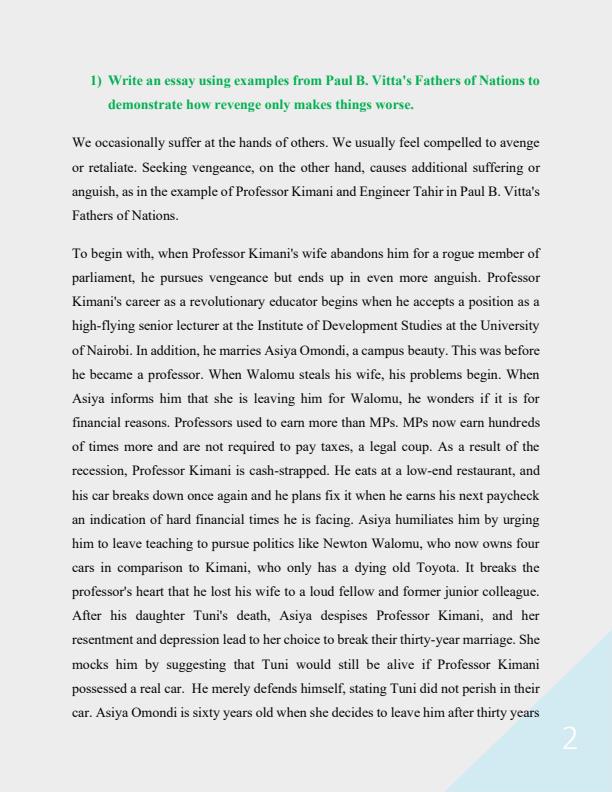 1) Write an essay using examples from Paul B. Vitta's Fathers of Nations to demonstrate how revenge only makes things worse.

We occasionally suffer at the hands of others. We usually feel compelled to avenge or retaliate. Seeking vengeance, on the other hand, causes additional suffering or anguish, as in the example of Professor Kimani and Engineer Tahir in Paul B. Vitta's Fathers of Nations.

To begin with, when Professor Kimani's wife abandons him for a rogue member of parliament, he pursues vengeance but ends up in even more anguish. Professor Kimani's career as a revolutionary educator begins when he accepts a position as a high-flying senior lecturer at the Institute of Development Studies at the University of Nairobi. In addition, he marries Asiya Omondi, a campus beauty. This was before he became a professor. When Walomu steals his wife, his problems begin. When Asiya informs him that she is leaving him for Walomu, he wonders if it is for financial reasons. Professors used to earn more than MPs. MPs now earn hundreds of times more and are not required to pay taxes, a legal coup. As a result of the recession, Professor Kimani is cash-strapped. He eats at a low-end restaurant, and his car breaks down once again and he plans fix it when he earns his next paycheck an indication of hard financial times he is facing. Asiya humiliates him by urging him to leave teaching to pursue politics like Newton Walomu, who now owns four cars in comparison to Kimani, who only has a dying old Toyota. It breaks the professor's heart that he lost his wife to a loud fellow and former junior colleague. After his daughter Tuni's death, Asiya despises Professor Kimani, and her resentment and depression lead to her choice to break their thirty-year marriage. She mocks him by suggesting that Tuni would still be alive if Professor Kimani possessed a real car. He merely defends himself, stating Tuni did not perish in their car. Asiya Omondi is sixty years old when she decides to leave him after thirty years

2